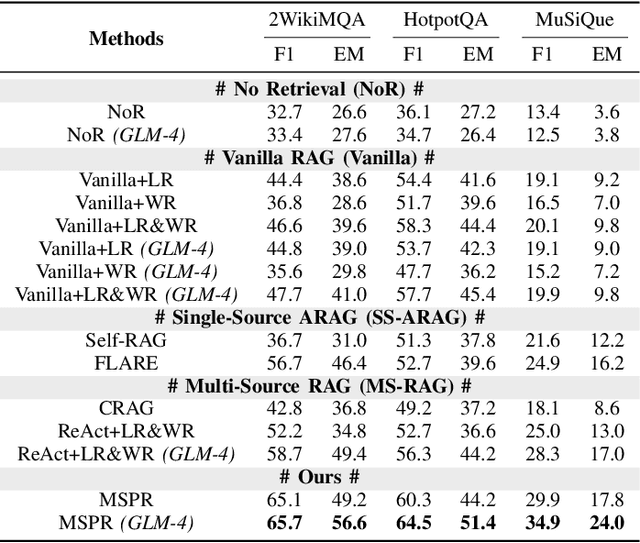 | Methods | 2WikiMQA F1 | 2WikiMQA EM | HotpotQA F1 | HotpotQA EM | MuSiQue F1 | MuSiQue EM |
|---|---|---|---|---|---|---|
| **# No Retrieval (NoR) #** | | | | | | |
| NoR | 32.7 | 26.6 | 36.1 | 27.2 | 13.4 | 3.6 |
| NoR *(GLM-4)* | 33.4 | 27.6 | 34.7 | 26.4 | 12.5 | 3.8 |
| **# Vanilla RAG (Vanilla) #** | | | | | | |
| Vanilla+LR | 44.4 | 38.6 | 54.4 | 41.6 | 19.1 | 9.2 |
| Vanilla+WR | 36.8 | 28.6 | 51.7 | 39.6 | 16.5 | 7.0 |
| Vanilla+LR&WR | 46.6 | 39.6 | 58.3 | 44.4 | 20.1 | 9.8 |
| Vanilla+LR *(GLM-4)* | 44.8 | 39.0 | 53.7 | 42.3 | 19.1 | 9.0 |
| Vanilla+WR *(GLM-4)* | 35.6 | 29.8 | 47.7 | 36.2 | 15.2 | 7.2 |
| Vanilla+LR&WR *(GLM-4)* | 47.7 | 41.0 | 57.7 | 45.4 | 19.9 | 9.8 |
| **# Single-Source ARAG (SS-ARAG) #** | | | | | | |
| Self-RAG | 36.7 | 31.0 | 51.3 | 37.8 | 21.6 | 12.2 |
| FLARE | 56.7 | 46.4 | 52.7 | 39.6 | 24.9 | 16.2 |
| **# Multi-Source RAG (MS-RAG) #** | | | | | | |
| CRAG | 42.8 | 36.8 | 49.2 | 37.2 | 18.1 | 8.6 |
| ReAct+LR&WR | 52.2 | 34.8 | 52.7 | 36.6 | 25.0 | 13.0 |
| ReAct+LR&WR *(GLM-4)* | 58.7 | 49.4 | 56.3 | 44.2 | 28.3 | 17.0 |
| **# Ours #** | | | | | | |
| MSPR | 65.1 | 49.2 | 60.3 | 44.2 | 29.9 | 17.8 |
| MSPR *(GLM-4)* | **65.7** | **56.6** | **64.5** | **51.4** | **34.9** | **24.0** |